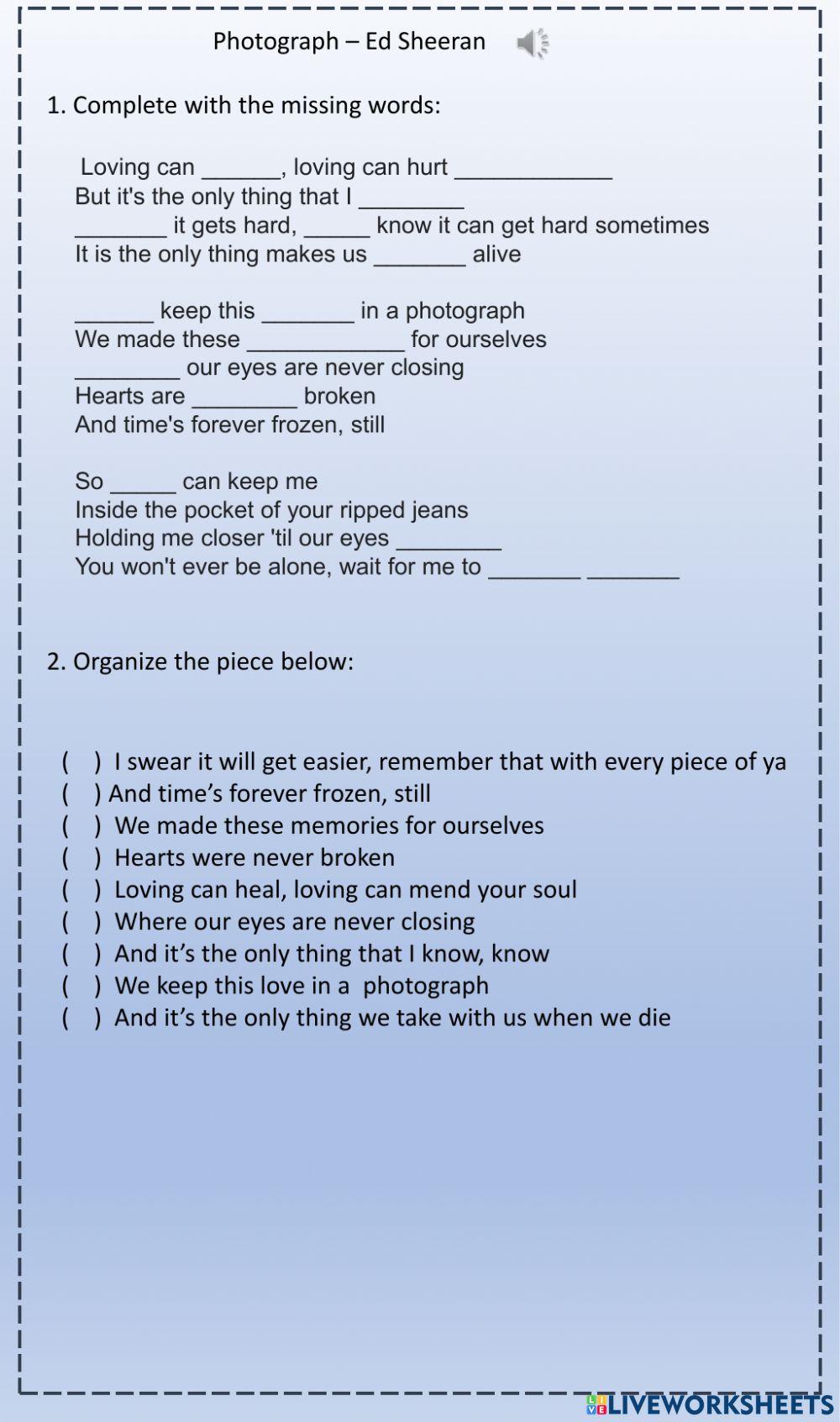 Photograph – Ed Sheeran

1. Complete with the missing words:

Loving can ______, loving can hurt ____________
But it's the only thing that I ________
_______ it gets hard, _____ know it can get hard sometimes
It is the only thing makes us _______ alive

______ keep this _______ in a photograph
We made these ____________ for ourselves
________ our eyes are never closing
Hearts are ________ broken
And time's forever frozen, still

So _____ can keep me
Inside the pocket of your ripped jeans
Holding me closer 'til our eyes ________
You won't ever be alone, wait for me to _______ _______

2. Organize the piece below:

( ) I swear it will get easier, remember that with every piece of ya
( ) And time's forever frozen, still
( ) We made these memories for ourselves
( ) Hearts were never broken
( ) Loving can heal, loving can mend your soul
( ) Where our eyes are never closing
( ) And it's the only thing that I know, know
( ) We keep this love in a photograph
( ) And it's the only thing we take with us when we die

LIVEWORKSHEETS